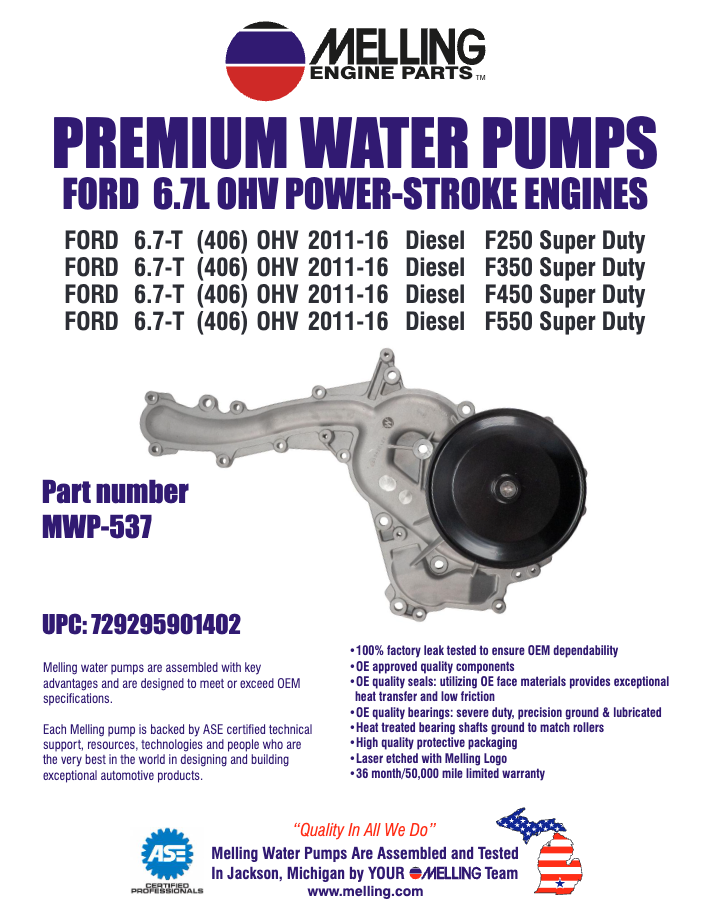 MELLING
ENGINE PARTS™

PREMIUM WATER PUMPS

FORD 6.7L OHV POWER-STROKE ENGINES

FORD 6.7-T (406) OHV 2011-16 Diesel F250 Super Duty
FORD 6.7-T (406) OHV 2011-16 Diesel F350 Super Duty
FORD 6.7-T (406) OHV 2011-16 Diesel F450 Super Duty
FORD 6.7-T (406) OHV 2011-16 Diesel F550 Super Duty

Part number
MWP-537

UPC: 729295901402

Melling water pumps are assembled with key advantages and are designed to meet or exceed OEM specifications.

Each Melling pump is backed by ASE certified technical support, resources, technologies and people who are the very best in the world in designing and building exceptional automotive products.

• 100% factory leak tested to ensure OEM dependability
• OE approved quality components
• OE quality seals: utilizing OE face materials provides exceptional heat transfer and low friction
• OE quality bearings: severe duty, precision ground & lubricated
• Heat treated bearing shafts ground to match rollers
• High quality protective packaging
• Laser etched with Melling Logo
• 36 month/50,000 mile limited warranty

ASE
CERTIFIED PROFESSIONALS

"Quality In All We Do"
Melling Water Pumps Are Assembled and Tested In Jackson, Michigan by YOUR MELLING Team
www.melling.com